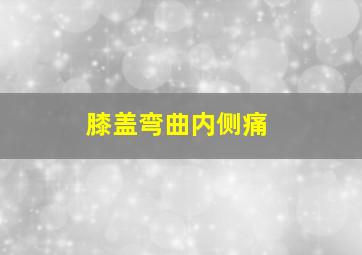 膝盖弯曲内侧痛